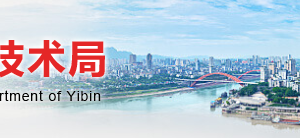 技术局
rtment of Yibin